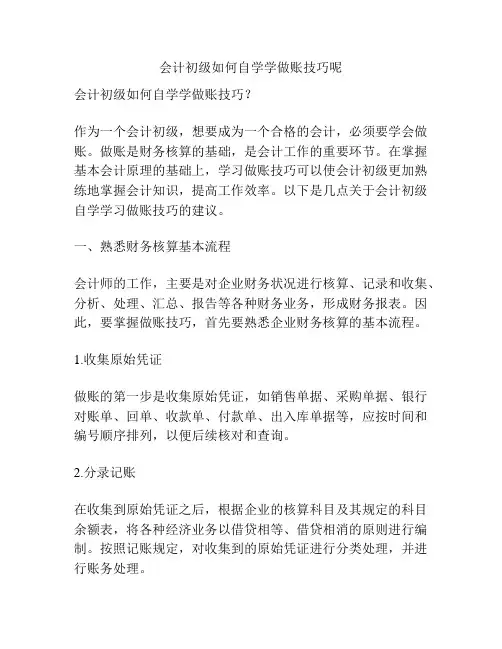 会计初级如何自学学做账技巧呢

会计初级如何自学学做账技巧？

作为一个会计初级，想要成为一个合格的会计，必须要学会做账。做账是财务核算的基础，是会计工作的重要环节。在掌握基本会计原理的基础上，学习做账技巧可以使会计初级更加熟练地掌握会计知识，提高工作效率。以下是几点关于会计初级自学学习做账技巧的建议。

一、熟悉财务核算基本流程

会计师的工作，主要是对企业财务状况进行核算、记录和收集、分析、处理、汇总、报告等各种财务业务，形成财务报表。因此，要掌握做账技巧，首先要熟悉企业财务核算的基本流程。

1.收集原始凭证

做账的第一步是收集原始凭证，如销售单据、采购单据、银行对账单、回单、收款单、付款单、出入库单据等，应按时间和编号顺序排列，以便后续核对和查询。

2.分录记账

在收集到原始凭证之后，根据企业的核算科目及其规定的科目余额表，将各种经济业务以借贷相等、借贷相消的原则进行编制。按照记账规定，对收集到的原始凭证进行分类处理，并进行账务处理。